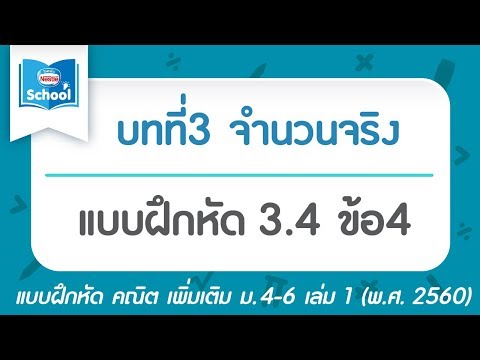 Nestlé
School

บทที่3 จำนวนจริง

แบบฝึกหัด 3.4 ข้อ4

แบบฝึกหัด คณิต เพิ่มเติม ม.4-6 เล่ม 1 (พ.ศ. 2560)